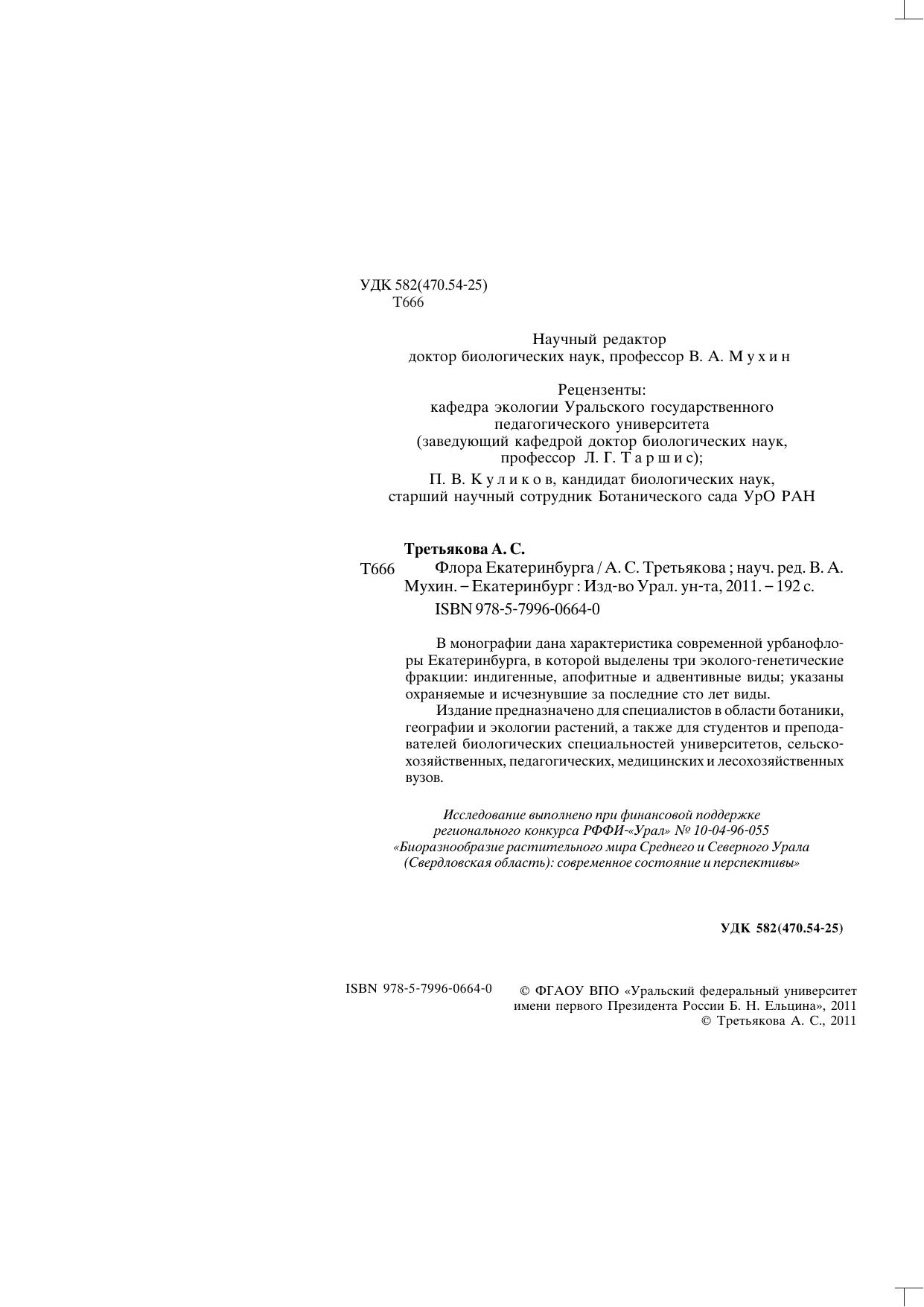 УДК 582(470.54-25)
Т666

Научный редактор
доктор биологических наук, профессор В. А. Мухин

Рецензенты:
кафедра экологии Уральского государственного педагогического университета
(заведующий кафедрой доктор биологических наук, профессор Л. Г. Таршис);
П. В. Куликов, кандидат биологических наук, старший научный сотрудник Ботанического сада УрО РАН

Третьякова А. С.
Т666 Флора Екатеринбурга / А. С. Третьякова ; науч. ред. В. А. Мухин. – Екатеринбург : Изд-во Урал. ун-та, 2011. – 192 с.
ISBN 978-5-7996-0664-0

В монографии дана характеристика современной урбанофлоры Екатеринбурга, в которой выделены три эколого-генетические фракции: индигенные, апофитные и адвентивные виды; указаны охраняемые и исчезнувшие за последние сто лет виды.

Издание предназначено для специалистов в области ботаники, географии и экологии растений, а также для студентов и преподавателей биологических специальностей университетов, сельскохозяйственных, педагогических, медицинских и лесохозяйственных вузов.

Исследование выполнено при финансовой поддержке регионального конкурса РФФИ-«Урал» № 10-04-96-055 «Биоразнообразие растительного мира Среднего и Северного Урала (Свердловская область): современное состояние и перспективы»

УДК 582(470.54-25)

ISBN 978-5-7996-0664-0

© ФГАОУ ВПО «Уральский федеральный университет имени первого Президента России Б. Н. Ельцина», 2011
© Третьякова А. С., 2011